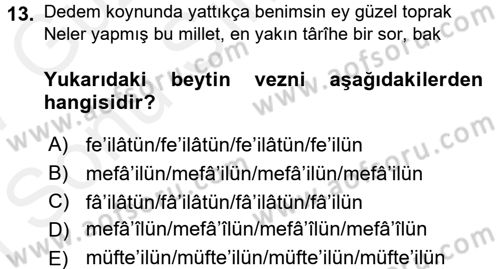 13. Dedem koynunda yattıkça benimsin ey güzel toprak
Neler yapmış bu millet, en yakın târîhe bir sor, bak

Yukarıdaki beytin vezni aşağıdakilerden hangisidir?

A) fe'ilâtün/fe'ilâtün/fe'ilâtün/fe'ilün
B) mefâ'ilün/mefâ'ilün/mefâ'ilün/mefâ'ilün
C) fâ'ilâtün/fâ'ilâtün/fâ'ilâtün/fâ'ilün
D) mefâ'îlün/mefâ'îlün/mefâ'îlün/mefâ'îlün
E) müfte'ilün/müfte'ilün/müfte'ilün/müfte'ilün

www.aofsoru.com